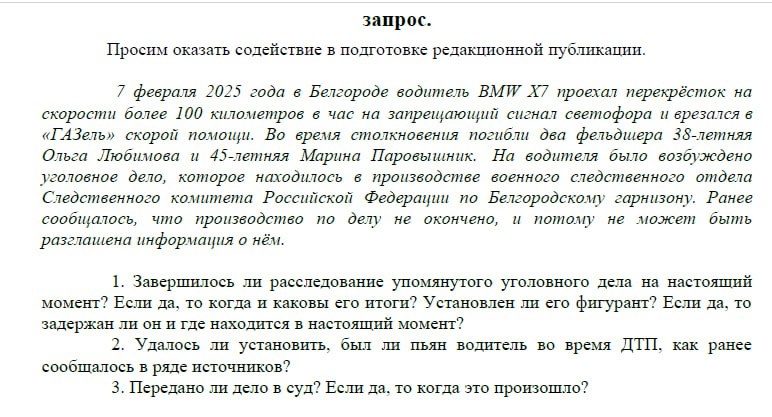 запрос.

Просим оказать содействие в подготовке редакционной публикации.

7 февраля 2025 года в Белгороде водитель BMW X7 проехал перекрёсток на скорости более 100 километров в час на запрещающий сигнал светофора и врезался в «ГАЗель» скорой помощи. Во время столкновения погибли два фельдшера 38-летняя Ольга Любимова и 45-летняя Марина Паровышник. На водителя было возбуждено уголовное дело, которое находилось в производстве военного следственного отдела Следственного комитета Российской Федерации по Белгородскому гарнизону. Ранее сообщалось, что производство по делу не окончено, и потому не может быть разглашена информация о нём.

1. Завершилось ли расследование упомянутого уголовного дела на настоящий момент? Если да, то когда и каковы его итоги? Установлен ли его фигурант? Если да, то задержан ли он и где находится в настоящий момент?
2. Удалось ли установить, был ли пьян водитель во время ДТП, как ранее сообщалось в ряде источников?
3. Передано ли дело в суд? Если да, то когда это произошло?